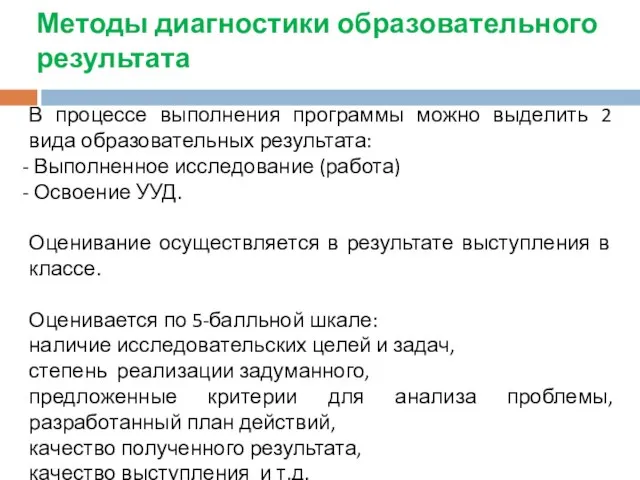 Методы диагностики образовательного результата

В процессе выполнения программы можно выделить 2 вида образовательных результата:
- Выполненное исследование (работа)
- Освоение УУД.

Оценивание осуществляется в результате выступления в классе.

Оценивается по 5-балльной шкале:
наличие исследовательских целей и задач,
степень реализации задуманного,
предложенные критерии для анализа проблемы, разработанный план действий,
качество полученного результата,
качество выступления и т.д.